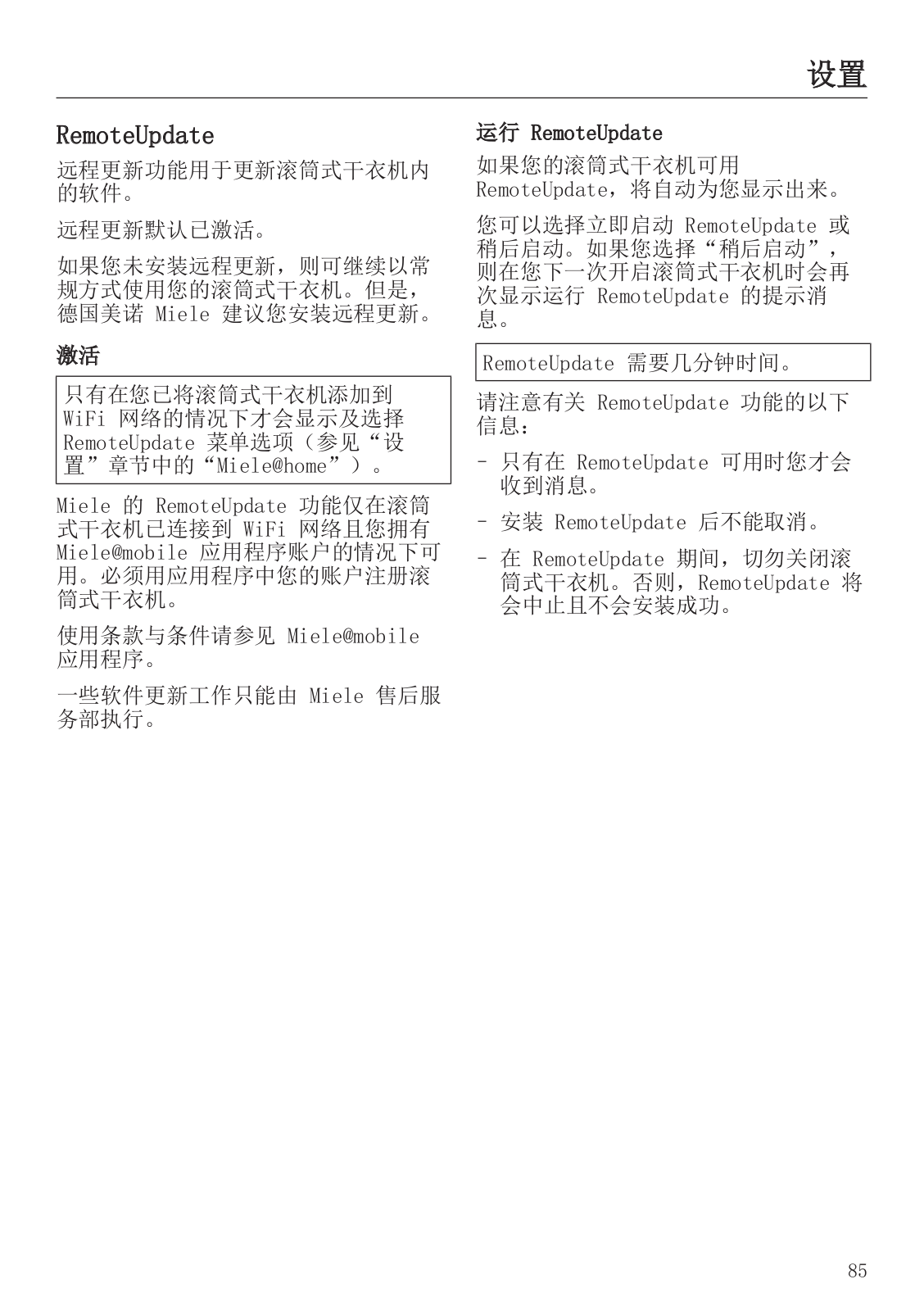 设置

RemoteUpdate

远程更新功能用于更新滚筒式干衣机内的软件。

远程更新默认已激活。

如果您未安装远程更新，则可继续以常规方式使用您的滚筒式干衣机。但是，德国美诺 Miele 建议您安装远程更新。

激活

只有在您已将滚筒式干衣机添加到 WiFi 网络的情况下才会显示及选择 RemoteUpdate 菜单选项（参见“设置”章节中的“Miele@home”）。

Miele 的 RemoteUpdate 功能仅在滚筒式干衣机已连接到 WiFi 网络且您拥有 Miele@mobile 应用程序账户的情况下可用。必须用应用程序中您的账户注册滚筒式干衣机。

使用条款与条件请参见 Miele@mobile 应用程序。

一些软件更新工作只能由 Miele 售后服务部执行。

运行 RemoteUpdate

如果您的滚筒式干衣机可用 RemoteUpdate，将自动为您显示出来。

您可以选择立即启动 RemoteUpdate 或稍后启动。如果您选择“稍后启动”，则在您下一次开启滚筒式干衣机时会再次显示运行 RemoteUpdate 的提示消息。

RemoteUpdate 需要几分钟时间。

请注意有关 RemoteUpdate 功能的以下信息：

- 只有在 RemoteUpdate 可用时您才会收到消息。

- 安装 RemoteUpdate 后不能取消。

- 在 RemoteUpdate 期间，切勿关闭滚筒式干衣机。否则，RemoteUpdate 将会中止且不会安装成功。

85